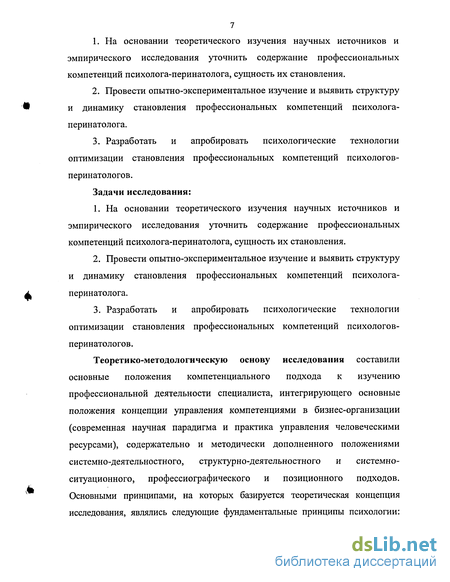 7

1. На основании теоретического изучения научных источников и эмпирического исследования уточнить содержание профессиональных компетенций психолога-перинатолога, сущность их становления.

2. Провести опытно-экспериментальное изучение и выявить структуру и динамику становления профессиональных компетенций психолога-перинатолога.

3. Разработать и апробировать психологические технологии оптимизации становления профессиональных компетенций психологов-перинатологов.

Задачи исследования:

1. На основании теоретического изучения научных источников и эмпирического исследования уточнить содержание профессиональных компетенций психолога-перинатолога, сущность их становления.

2. Провести опытно-экспериментальное изучение и выявить структуру и динамику становления профессиональных компетенций психолога-перинатолога.

3. Разработать и апробировать психологические технологии оптимизации становления профессиональных компетенций психологов-перинатологов.

Теоретико-методологическую основу исследования составили основные положения компетенциального подхода к изучению профессиональной деятельности специалиста, интегрирующего основные положения концепции управления компетенциями в бизнес-организации (современная научная парадигма и практика управления человеческими ресурсами), содержательно и методически дополненного положениями системно-деятельностного, структурно-деятельностного и системно-ситуационного, профессиографического и позиционного подходов. Основными принципами, на которых базируется теоретическая концепция исследования, являлись следующие фундаментальные принципы психологии:

dsLib.net
библиотека диссертаций